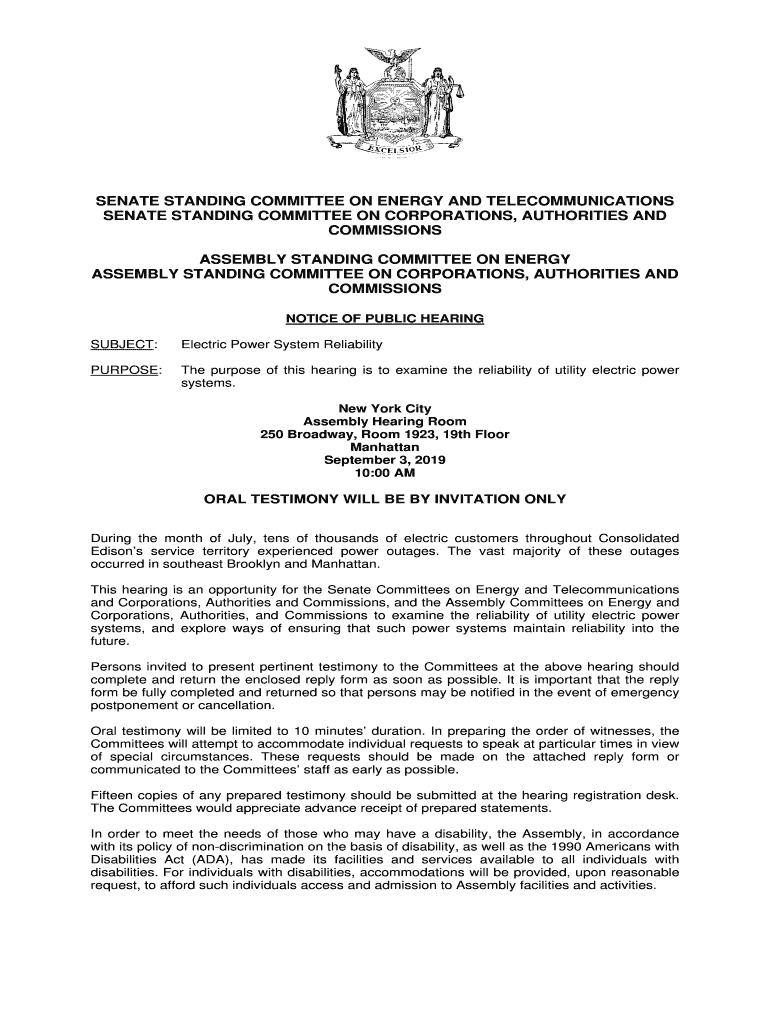 EXCELSIOR

SENATE STANDING COMMITTEE ON ENERGY AND TELECOMMUNICATIONS
SENATE STANDING COMMITTEE ON CORPORATIONS, AUTHORITIES AND COMMISSIONS

ASSEMBLY STANDING COMMITTEE ON ENERGY
ASSEMBLY STANDING COMMITTEE ON CORPORATIONS, AUTHORITIES AND COMMISSIONS

NOTICE OF PUBLIC HEARING

SUBJECT: Electric Power System Reliability

PURPOSE: The purpose of this hearing is to examine the reliability of utility electric power systems.

New York City
Assembly Hearing Room
250 Broadway, Room 1923, 19th Floor
Manhattan
September 3, 2019
10:00 AM

ORAL TESTIMONY WILL BE BY INVITATION ONLY

During the month of July, tens of thousands of electric customers throughout Consolidated Edison's service territory experienced power outages. The vast majority of these outages occurred in southeast Brooklyn and Manhattan.

This hearing is an opportunity for the Senate Committees on Energy and Telecommunications and Corporations, Authorities and Commissions, and the Assembly Committees on Energy and Corporations, Authorities, and Commissions to examine the reliability of utility electric power systems, and explore ways of ensuring that such power systems maintain reliability into the future.

Persons invited to present pertinent testimony to the Committees at the above hearing should complete and return the enclosed reply form as soon as possible. It is important that the reply form be fully completed and returned so that persons may be notified in the event of emergency postponement or cancellation.

Oral testimony will be limited to 10 minutes' duration. In preparing the order of witnesses, the Committees will attempt to accommodate individual requests to speak at particular times in view of special circumstances. These requests should be made on the attached reply form or communicated to the Committees' staff as early as possible.

Fifteen copies of any prepared testimony should be submitted at the hearing registration desk. The Committees would appreciate advance receipt of prepared statements.

In order to meet the needs of those who may have a disability, the Assembly, in accordance with its policy of non-discrimination on the basis of disability, as well as the 1990 Americans with Disabilities Act (ADA), has made its facilities and services available to all individuals with disabilities. For individuals with disabilities, accommodations will be provided, upon reasonable request, to afford such individuals access and admission to Assembly facilities and activities.